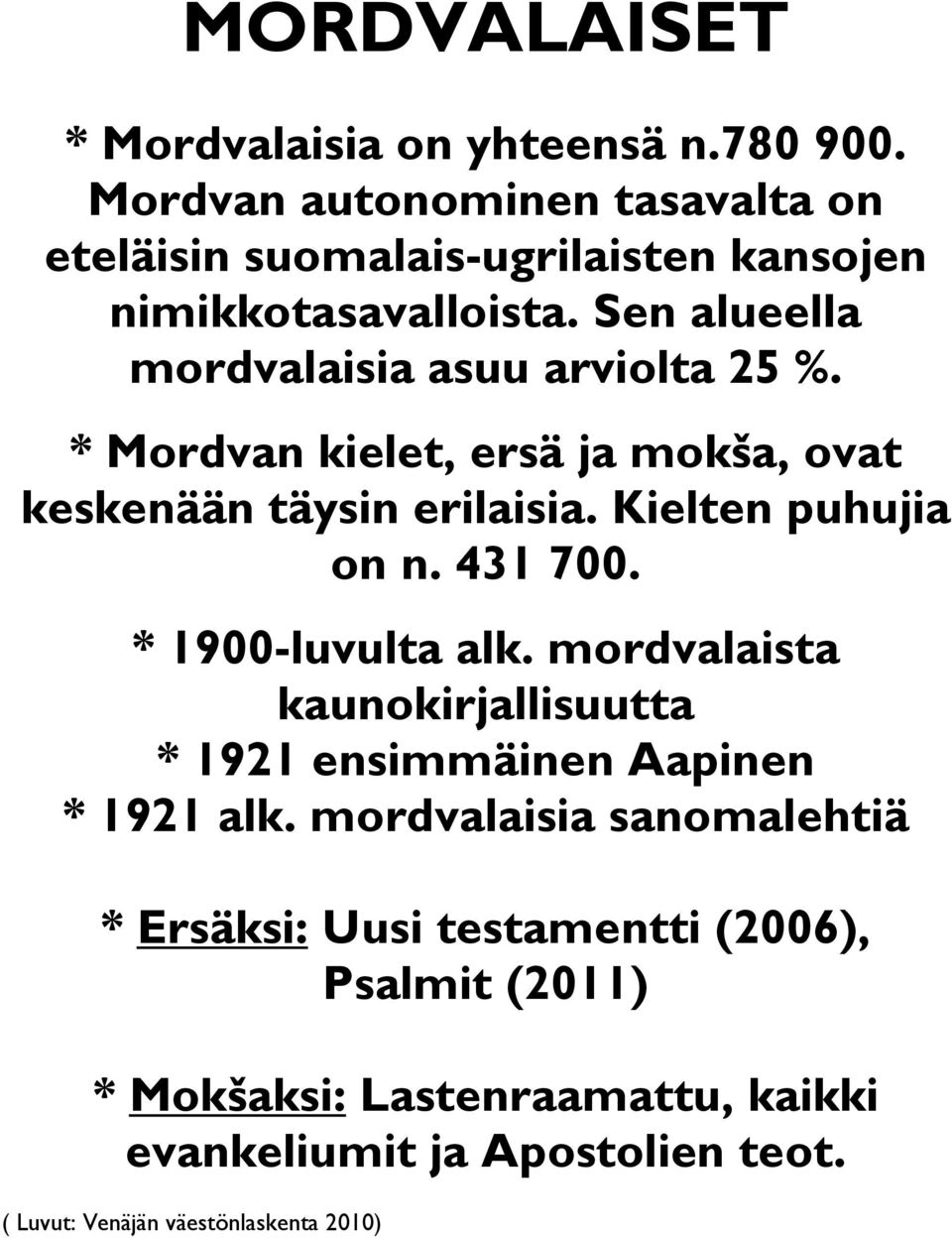 MORDVALAISET

* Mordvalaisia on yhteensä n.780 900. Mordvan autonominen tasavalta on eteläisin suomalais-ugrilaisten kansojen nimikkotasavalloista. Sen alueella mordvalaisia asuu arviolta 25 %.

* Mordvan kielet, ersä ja mokša, ovat keskenään täysin erilaisia. Kielten puhujia on n. 431 700.

* 1900-luvulta alk. mordvalaista kaunokirjallisuutta
* 1921 ensimmäinen Aapinen
* 1921 alk. mordvalaisia sanomalehtiä

* Ersäksi: Uusi testamentti (2006), Psalmit (2011)

* Mokšaksi: Lastenraamattu, kaikki evankeliumit ja Apostolien teot.

( Luvut: Venäjän väestönlaskenta 2010)